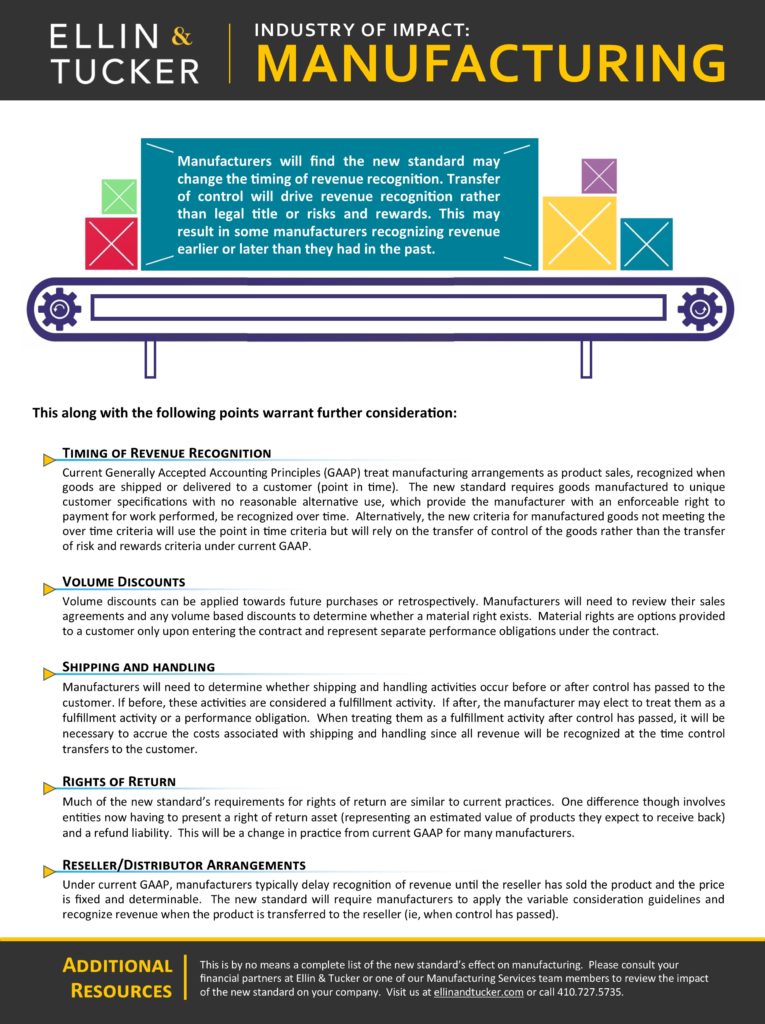 ELLIN & TUCKER

INDUSTRY OF IMPACT:
MANUFACTURING

Manufacturers will find the new standard may change the timing of revenue recognition. Transfer of control will drive revenue recognition rather than legal title or risks and rewards. This may result in some manufacturers recognizing revenue earlier or later than they had in the past.

This along with the following points warrant further consideration:

TIMING OF REVENUE RECOGNITION
Current Generally Accepted Accounting Principles (GAAP) treat manufacturing arrangements as product sales, recognized when goods are shipped or delivered to a customer (point in time). The new standard requires goods manufactured to unique customer specifications with no reasonable alternative use, which provide the manufacturer with an enforceable right to payment for work performed, be recognized over time. Alternatively, the new criteria for manufactured goods not meeting the over time criteria will use the point in time criteria but will rely on the transfer of control of the goods rather than the transfer of risk and rewards criteria under current GAAP.

VOLUME DISCOUNTS
Volume discounts can be applied towards future purchases or retrospectively. Manufacturers will need to review their sales agreements and any volume based discounts to determine whether a material right exists. Material rights are options provided to a customer only upon entering the contract and represent separate performance obligations under the contract.

SHIPPING AND HANDLING
Manufacturers will need to determine whether shipping and handling activities occur before or after control has passed to the customer. If before, these activities are considered a fulfillment activity. If after, the manufacturer may elect to treat them as a fulfillment activity or a performance obligation. When treating them as a fulfillment activity after control has passed, it will be necessary to accrue the costs associated with shipping and handling since all revenue will be recognized at the time control transfers to the customer.

RIGHTS OF RETURN
Much of the new standard's requirements for rights of return are similar to current practices. One difference though involves entities now having to present a right of return asset (representing an estimated value of products they expect to receive back) and a refund liability. This will be a change in practice from current GAAP for many manufacturers.

RESELLER/DISTRIBUTOR ARRANGEMENTS
Under current GAAP, manufacturers typically delay recognition of revenue until the reseller has sold the product and the price is fixed and determinable. The new standard will require manufacturers to apply the variable consideration guidelines and recognize revenue when the product is transferred to the reseller (ie, when control has passed).

ADDITIONAL RESOURCES

This is by no means a complete list of the new standard's effect on manufacturing. Please consult your financial partners at Ellin & Tucker or one of our Manufacturing Services team members to review the impact of the new standard on your company. Visit us at ellinandtucker.com or call 410.727.5735.